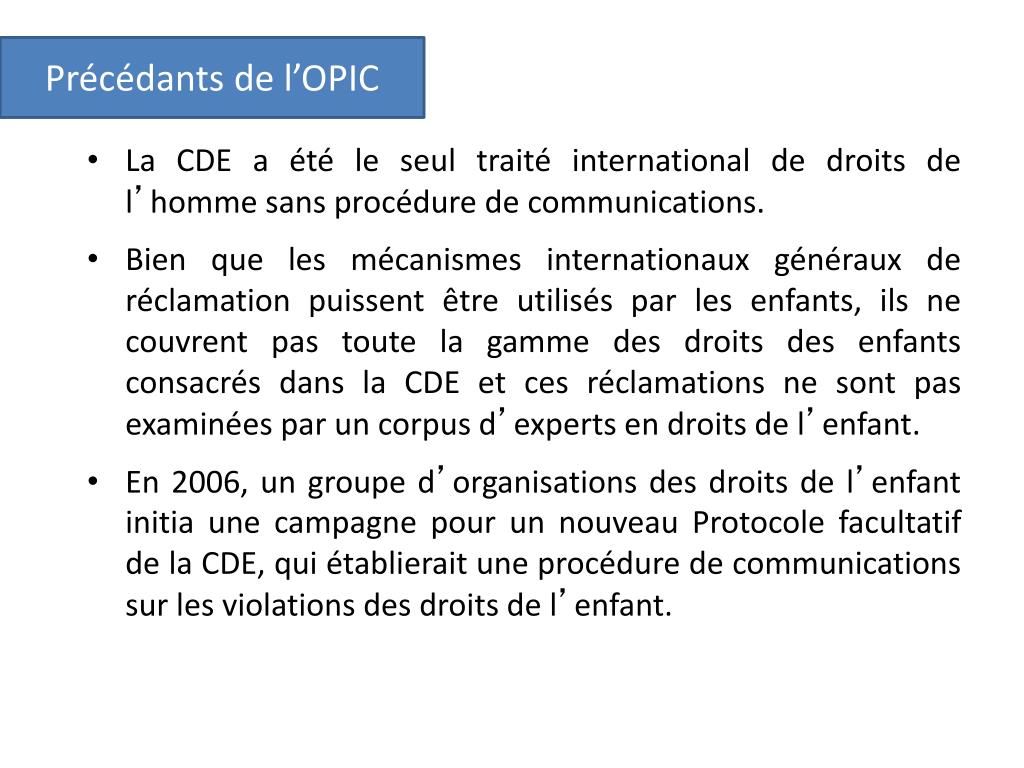 Précédants de l’OPIC

• La CDE a été le seul traité international de droits de l’homme sans procédure de communications.

• Bien que les mécanismes internationaux généraux de réclamation puissent être utilisés par les enfants, ils ne couvrent pas toute la gamme des droits des enfants consacrés dans la CDE et ces réclamations ne sont pas examinées par un corpus d’experts en droits de l’enfant.

• En 2006, un groupe d’organisations des droits de l’enfant initia une campagne pour un nouveau Protocole facultatif de la CDE, qui établierait une procédure de communications sur les violations des droits de l’enfant.